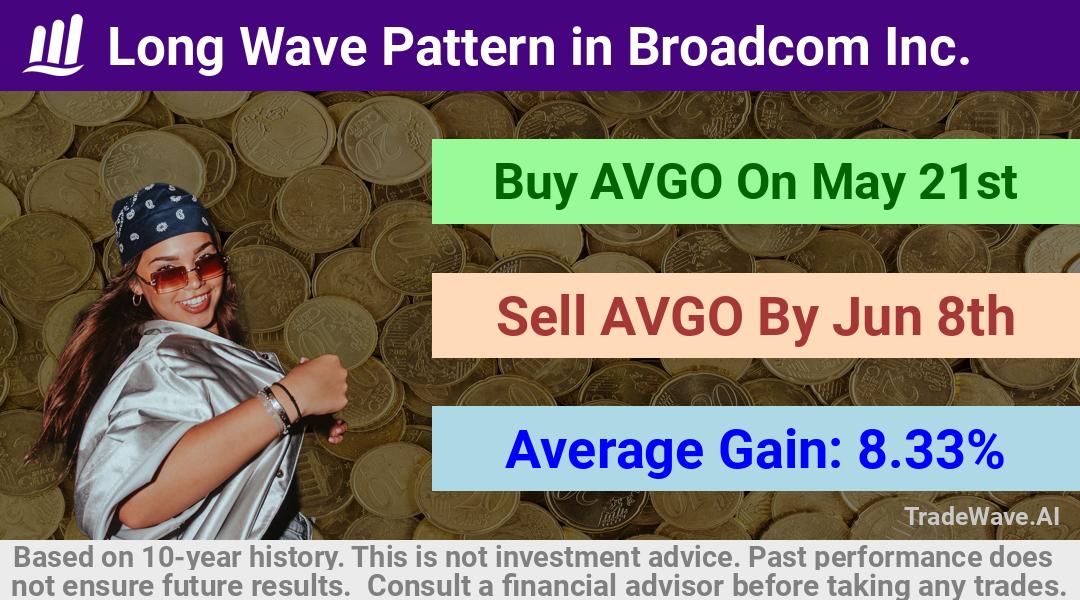 Long Wave Pattern in Broadcom Inc.

Buy AVGO On May 21st

Sell AVGO By Jun 8th

Average Gain: 8.33%

TradeWave.AI

Based on 10-year history. This is not investment advice. Past performance does not ensure future results. Consult a financial advisor before taking any trades.